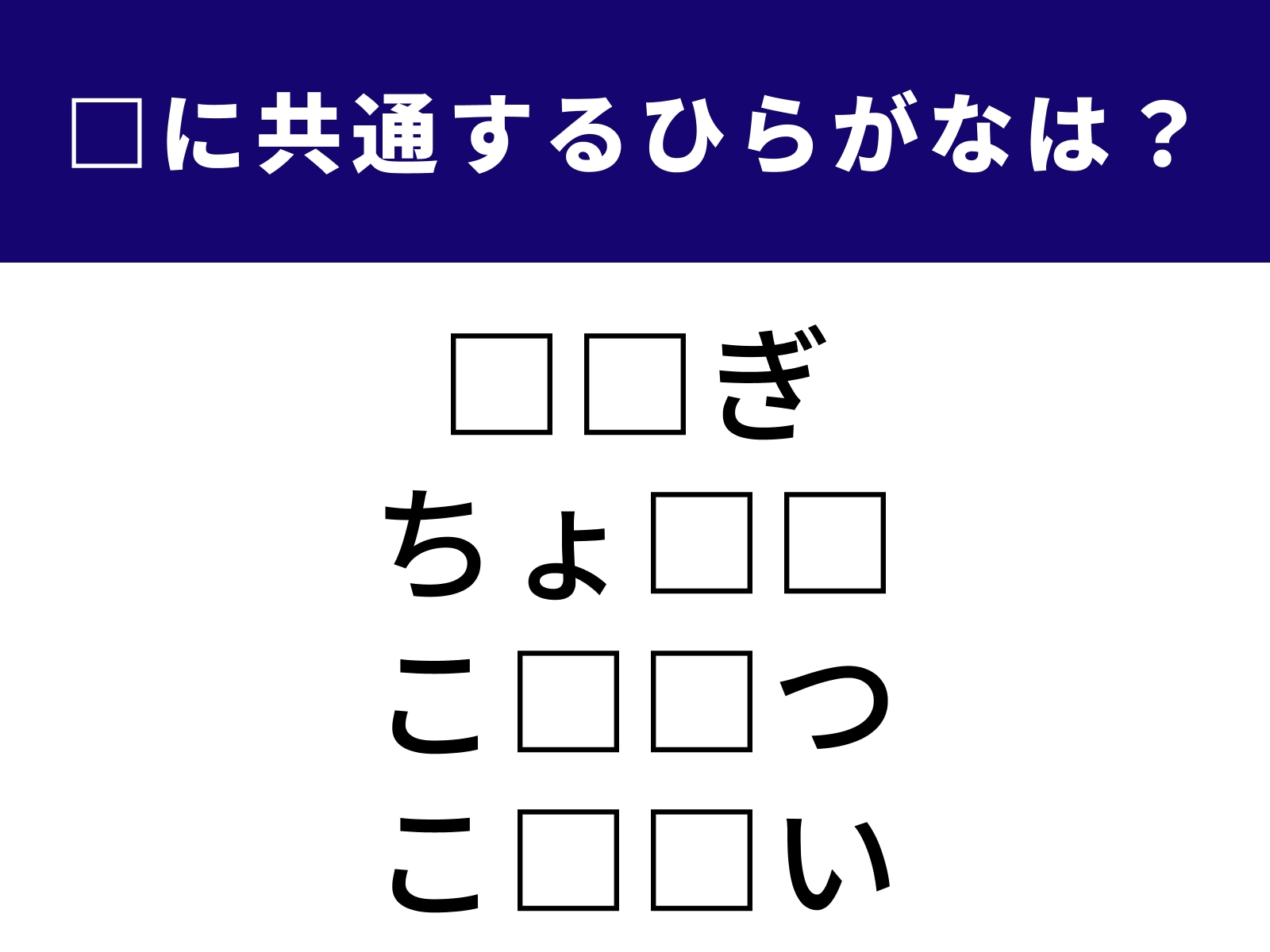 □に共通するひらがなは？

□□ぎ
ちょ□□
こ□□つ
こ□□い